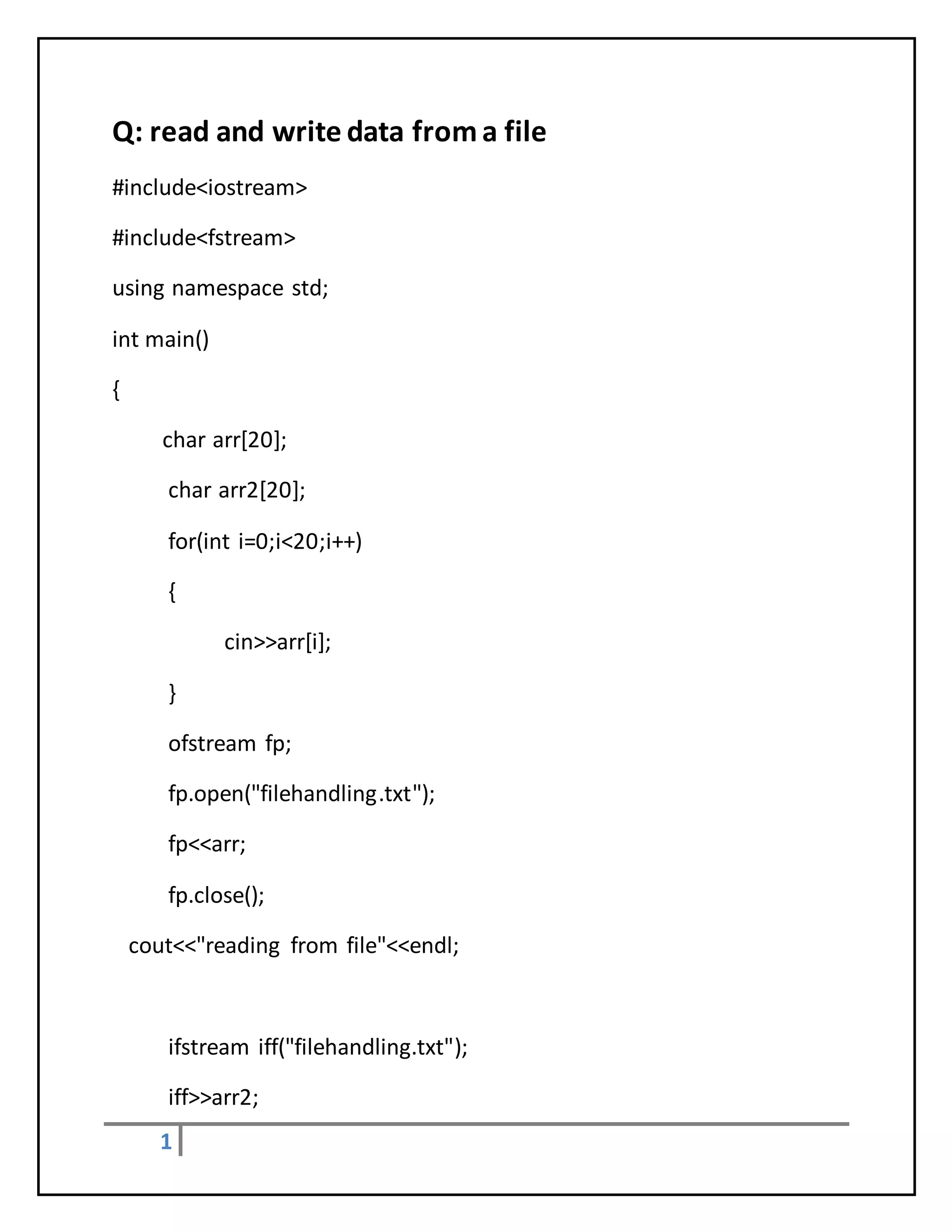 Q: read and write data from a file

#include<iostream>

#include<fstream>

using namespace std;

int main()

{

char arr[20];

char arr2[20];

for(int i=0;i<20;i++)

{

cin>>arr[i];

}

ofstream fp;

fp.open("filehandling.txt");

fp<<arr;

fp.close();

cout<<"reading from file"<<endl;

ifstream iff("filehandling.txt");

iff>>arr2;

1